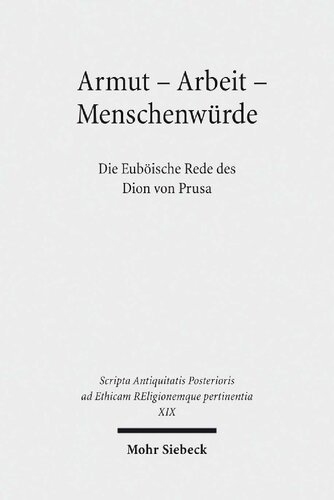 Armut – Arbeit – Menschenwürde

Die Euböische Rede des Dion von Prusa

Scripta Antiquitatis Posterioris ad Ethicam REligionemque pertinentia XIX

Mohr Siebeck